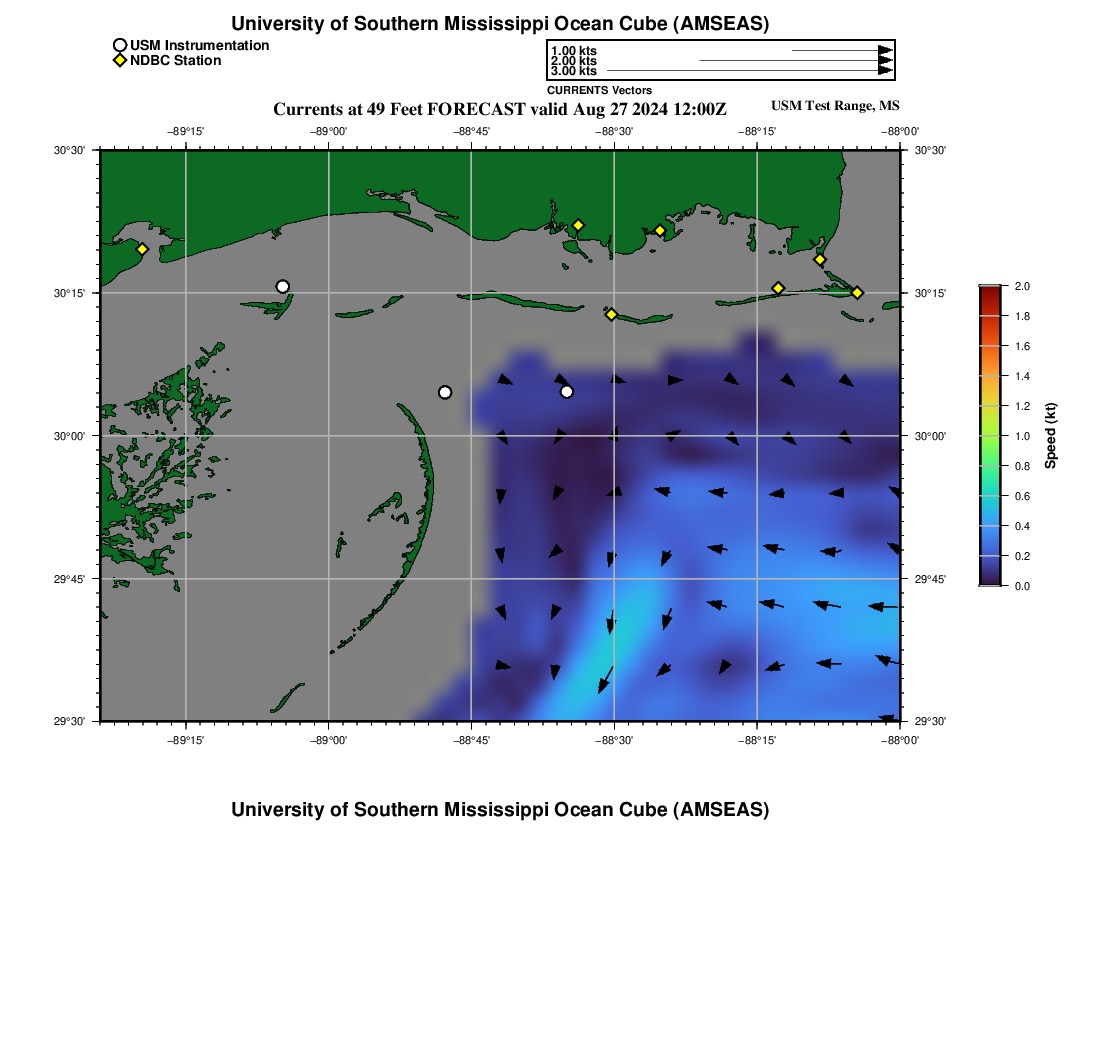 University of Southern Mississippi Ocean Cube (AMSEAS)

USM Instrumentation
NDBC Station

1.00 kts
2.00 kts
3.00 kts
CURRENTS Vectors

Currents at 49 Feet FORECAST valid Aug 27 2024 12:00Z

USM Test Range, MS

−89°15' −89°00' −88°45' −88°30' −88°15' −88°00'

30°30' 30°15' 30°00' 29°45' 29°30'

30°30' 30°15' 30°00' 29°45' 29°30'

−89°15' −89°00' −88°45' −88°30' −88°15' −88°00'

2.0
1.8
1.6
1.4
1.2
1.0
0.8
0.6
0.4
0.2
0.0
Speed (kt)

University of Southern Mississippi Ocean Cube (AMSEAS)